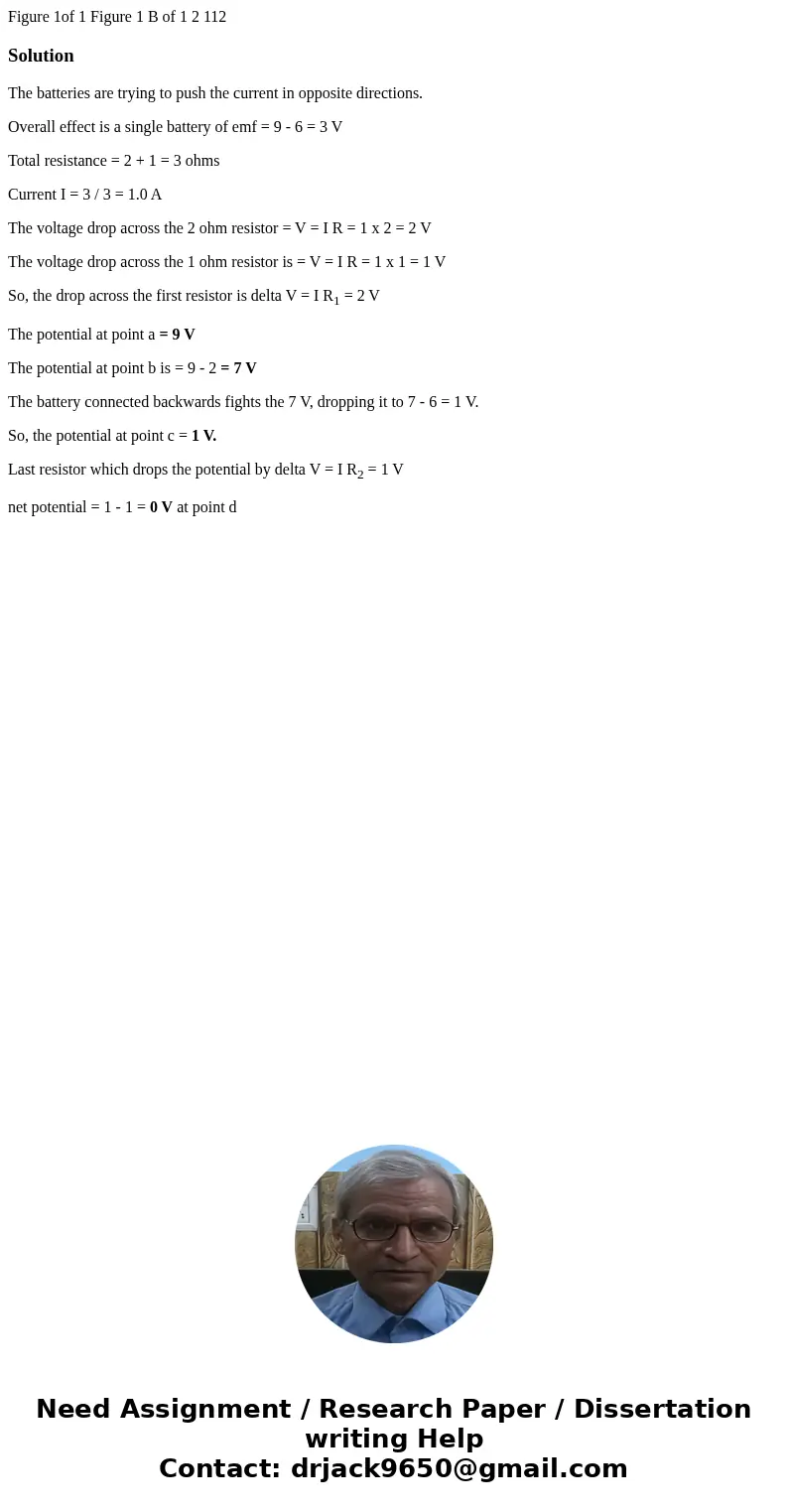 Figure 1of 1 Figure 1 B of 1 2 112

Solution

The batteries are trying to push the current in opposite directions.

Overall effect is a single battery of emf = 9 - 6 = 3 V

Total resistance = 2 + 1 = 3 ohms

Current I = 3 / 3 = 1.0 A

The voltage drop across the 2 ohm resistor = V = I R = 1 x 2 = 2 V

The voltage drop across the 1 ohm resistor is = V = I R = 1 x 1 = 1 V

So, the drop across the first resistor is delta V = I $R_1$ = 2 V

The potential at point a = 9 V

The potential at point b is = 9 - 2 = 7 V

The battery connected backwards fights the 7 V, dropping it to 7 - 6 = 1 V.

So, the potential at point c = 1 V.

Last resistor which drops the potential by delta V = I $R_2$ = 1 V

net potential = 1 - 1 = 0 V at point d

Need Assignment / Research Paper / Dissertation writing Help
Contact: drjack9650@gmail.com